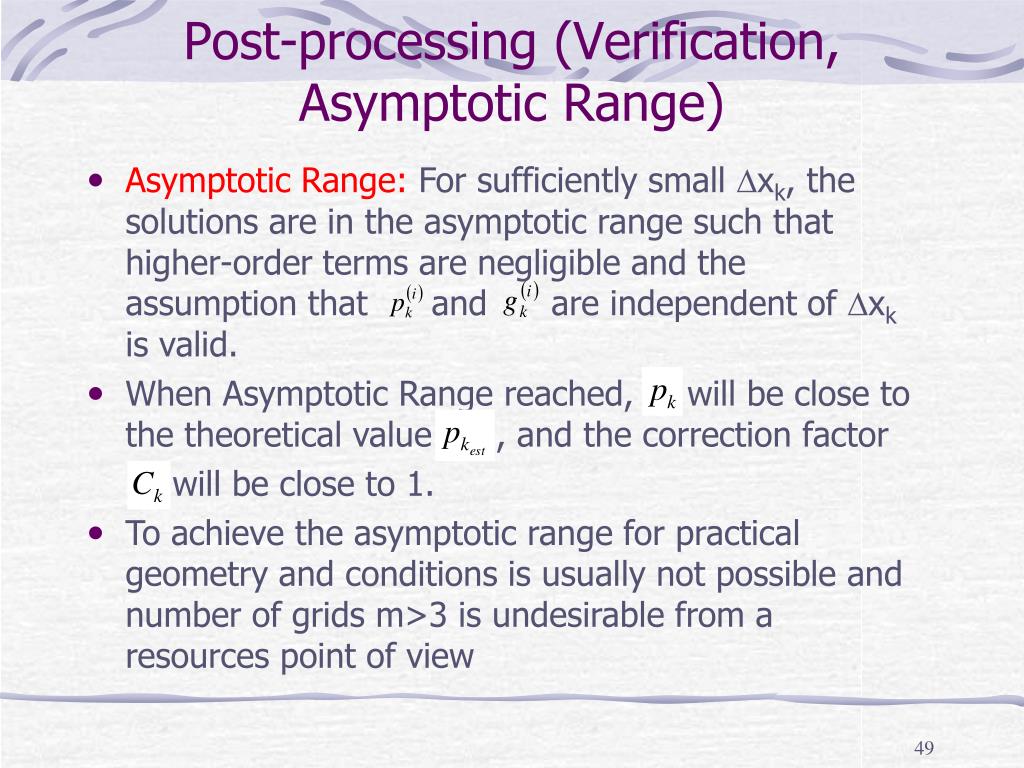 Post-processing (Verification, Asymptotic Range)

• Asymptotic Range: For sufficiently small $\Delta x_k$, the solutions are in the asymptotic range such that higher-order terms are negligible and the assumption that $p_k^{(i)}$ and $g_k^{(i)}$ are independent of $\Delta x_k$ is valid.

• When Asymptotic Range reached, $p_k$ will be close to the theoretical value $p_{k_{est}}$ , and the correction factor $C_k$ will be close to 1.

• To achieve the asymptotic range for practical geometry and conditions is usually not possible and number of grids m>3 is undesirable from a resources point of view

49